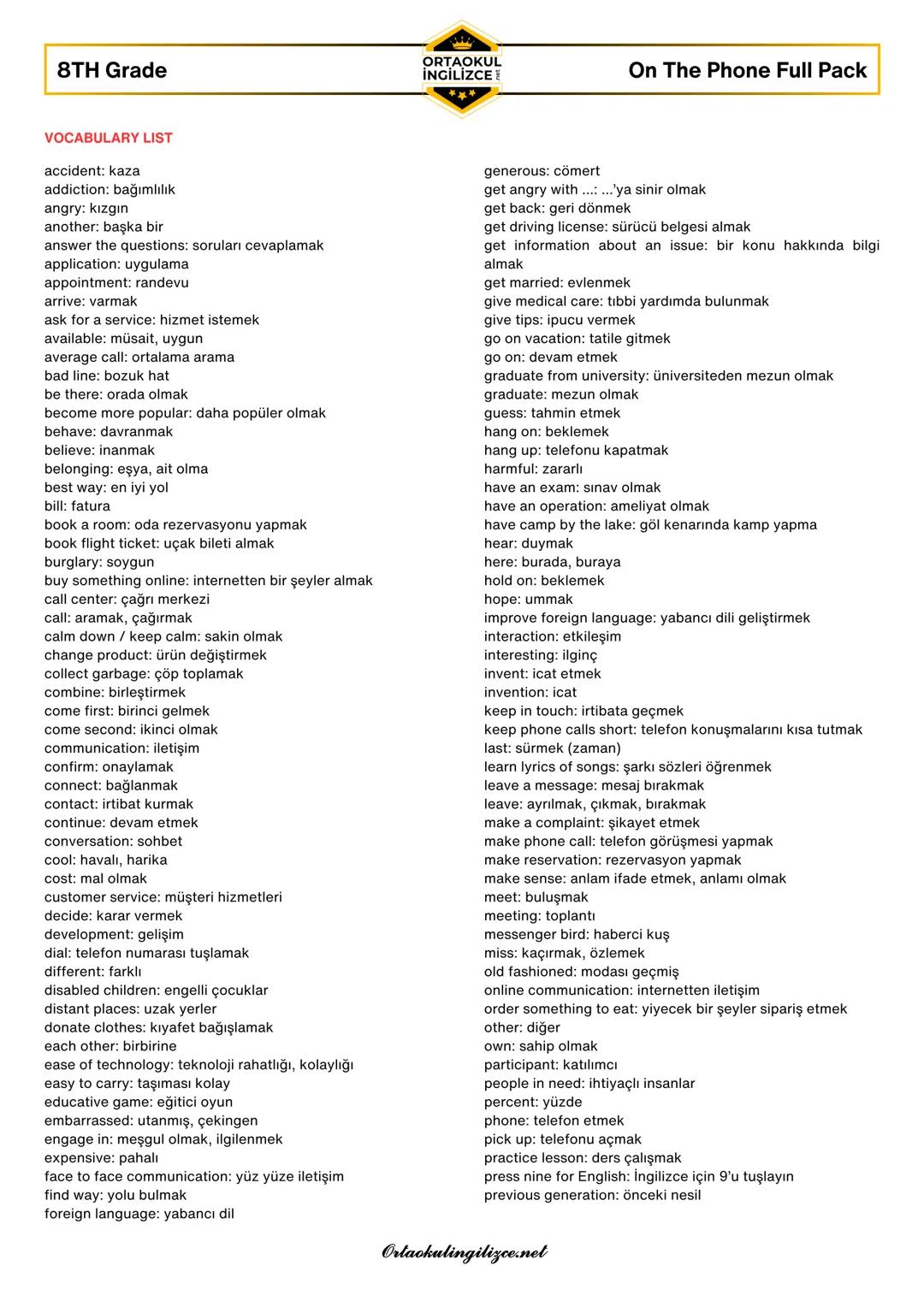 8TH Grade

ORTAOKUL İNGİLİZCE .net

On The Phone Full Pack

VOCABULARY LIST

accident: kaza
addiction: bağımlılık
angry: kızgın
another: başka bir
answer the questions: soruları cevaplamak
application: uygulama
appointment: randevu
arrive: varmak
ask for a service: hizmet istemek
available: müsait, uygun
average call: ortalama arama
bad line: bozuk hat
be there: orada olmak
become more popular: daha popüler olmak
behave: davranmak
believe: inanmak
belonging: eşya, ait olma
best way: en iyi yol
bill: fatura
book a room: oda rezervasyonu yapmak
book flight ticket: uçak bileti almak
burglary: soygun
buy something online: internetten bir şeyler almak
call center: çağrı merkezi
call: aramak, çağırmak
calm down / keep calm: sakin olmak
change product: ürün değiştirmek
collect garbage: çöp toplamak
combine: birleştirmek
come first: birinci gelmek
come second: ikinci olmak
communication: iletişim
confirm: onaylamak
connect: bağlanmak
contact: irtibat kurmak
continue: devam etmek
conversation: sohbet
cool: havalı, harika
cost: mal olmak
customer service: müşteri hizmetleri
decide: karar vermek
development: gelişim
dial: telefon numarası tuşlamak
different: farklı
disabled children: engelli çocuklar
distant places: uzak yerler
donate clothes: kıyafet bağışlamak
each other: birbirine
ease of technology: teknoloji rahatlığı, kolaylığı
easy to carry: taşıması kolay
educative game: eğitici oyun
embarrassed: utanmış, çekingen
engage in: meşgul olmak, ilgilenmek
expensive: pahalı
face to face communication: yüz yüze iletişim
find way: yolu bulmak
foreign language: yabancı dil

generous: cömert
get angry with ...: ...'ya sinir olmak
get back: geri dönmek
get driving license: sürücü belgesi almak
get information about an issue: bir konu hakkında bilgi almak
get married: evlenmek
give medical care: tıbbi yardımda bulunmak
give tips: ipucu vermek
go on vacation: tatile gitmek
go on: devam etmek
graduate from university: üniversiteden mezun olmak
graduate: mezun olmak
guess: tahmin etmek
hang on: beklemek
hang up: telefonu kapatmak
harmful: zararlı
have an exam: sınav olmak
have an operation: ameliyat olmak
have camp by the lake: göl kenarında kamp yapma
hear: duymak
here: burada, buraya
hold on: beklemek
hope: ummak
improve foreign language: yabancı dili geliştirmek
interaction: etkileşim
interesting: ilginç
invent: icat etmek
invention: icat
keep in touch: irtibata geçmek
keep phone calls short: telefon konuşmalarını kısa tutmak
last: sürmek (zaman)
learn lyrics of songs: şarkı sözleri öğrenmek
leave a message: mesaj bırakmak
leave: ayrılmak, çıkmak, bırakmak
make a complaint: şikayet etmek
make phone call: telefon görüşmesi yapmak
make reservation: rezervasyon yapmak
make sense: anlam ifade etmek, anlamı olmak
meet: buluşmak
meeting: toplantı
messenger bird: haberci kuş
miss: kaçırmak, özlemek
old fashioned: modası geçmiş
online communication: internetten iletişim
order something to eat: yiyecek bir şeyler sipariş etmek
other: diğer
own: sahip olmak
participant: katılımcı
people in need: ihtiyaçlı insanlar
percent: yüzde
phone: telefon etmek
pick up: telefonu açmak
practice lesson: ders çalışmak
press nine for English: İngilizce için 9'u tuşlayın
previous generation: önceki nesil

Ortaokulingilizce.net